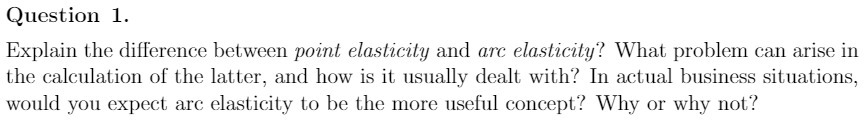 Question 1.

Explain the difference between point elasticity and arc elasticity? What problem can arise in the calculation of the latter, and how is it usually dealt with? In actual business situations, would you expect arc elasticity to be the more useful concept? Why or why not?